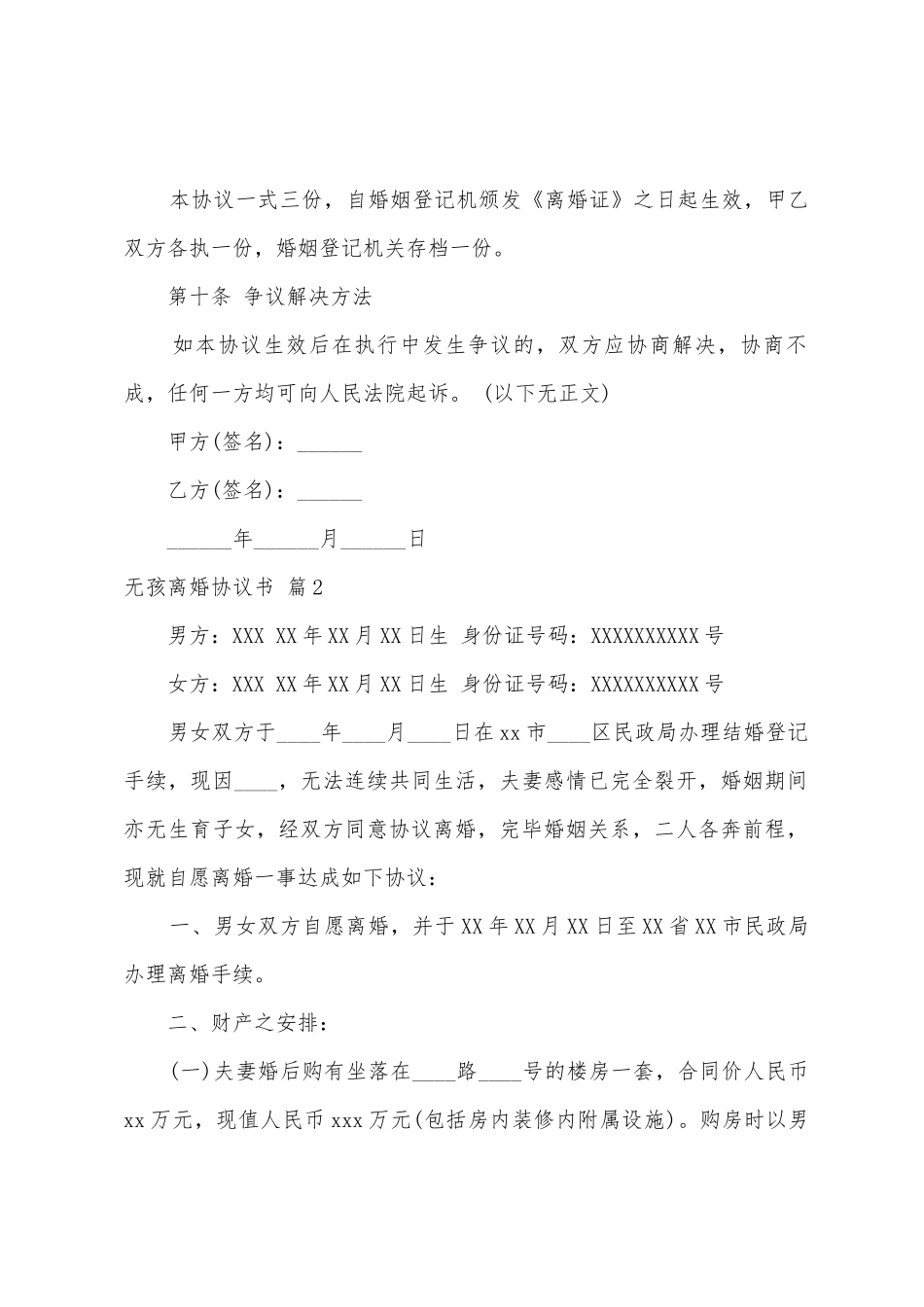 本协议一式三份，自婚姻登记机颁发《离婚证》之日起生效，甲乙双方各执一份，婚姻登记机关存档一份。

第十条 争议解决方法

如本协议生效后在执行中发生争议的，双方应协商解决，协商不成，任何一方均可向人民法院起诉。（以下无正文）

甲方(签名)：______

乙方(签名)：______

______年______月______日

无孩离婚协议书 篇2

男方：XXX XX年XX月XX日生 身份证号码：XXXXXXXXXX号

女方：XXX XX年XX月XX日生 身份证号码：XXXXXXXXXX号

男女双方于____年____月____日在xx市____区民政局办理结婚登记手续，现因____，无法连续共同生活，夫妻感情已完全裂开，婚姻期间亦无生育子女，经双方同意协议离婚，完毕婚姻关系，二人各奔前程，现就自愿离婚一事达成如下协议：

一、男女双方自愿离婚，并于XX年XX月XX日至XX省XX市民政局办理离婚手续。

二、财产之安排：

(一)夫妻婚后购有坐落在____路____号的楼房一套，合同价人民币xx万元，现值人民币xxx万元(包括房内装修内附属设施)。购房时以男